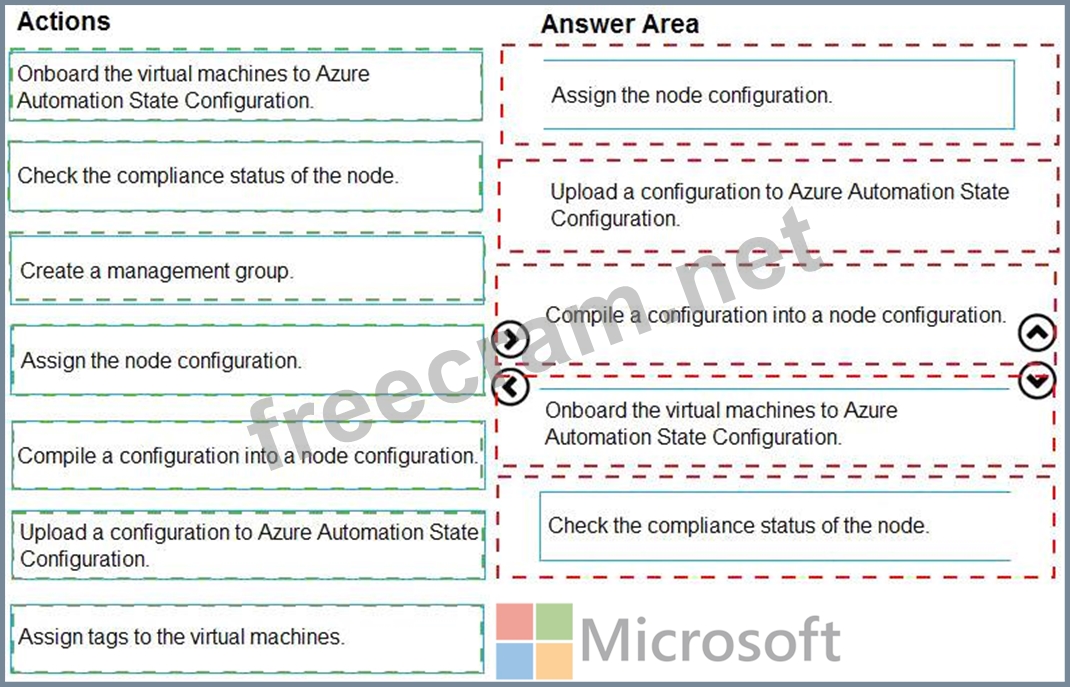 Actions

Onboard the virtual machines to Azure Automation State Configuration.

Check the compliance status of the node.

Create a management group.

Assign the node configuration.

Compile a configuration into a node configuration.

Upload a configuration to Azure Automation State Configuration.

Assign tags to the virtual machines.

Answer Area

Assign the node configuration.

Upload a configuration to Azure Automation State Configuration.

Compile a configuration into a node configuration.

Onboard the virtual machines to Azure Automation State Configuration.

Check the compliance status of the node.

freecram.net

Microsoft